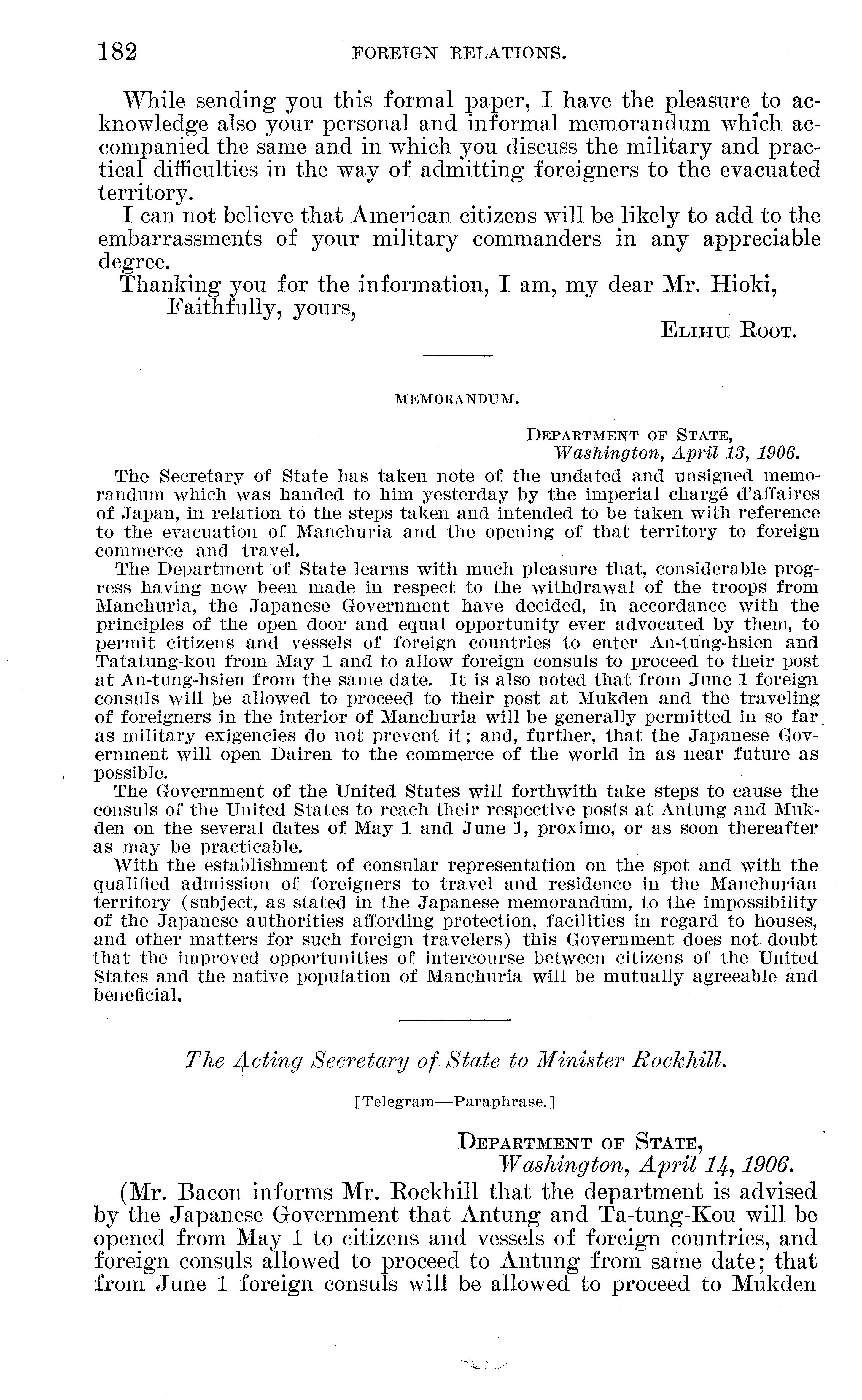 182 FOREIGN RELATIONS.

While sending you this formal paper, I have the pleasure to acknowledge also your personal and informal memorandum which accompanied the same and in which you discuss the military and practical difficulties in the way of admitting foreigners to the evacuated territory.

I can not believe that American citizens will be likely to add to the embarrassments of your military commanders in any appreciable degree.

Thanking you for the information, I am, my dear Mr. Hioki,
Faithfully, yours,
ELIHU ROOT.

MEMORANDUM.

DEPARTMENT OF STATE,
Washington, April 13, 1906.

The Secretary of State has taken note of the undated and unsigned memorandum which was handed to him yesterday by the imperial chargé d'affaires of Japan, in relation to the steps taken and intended to be taken with reference to the evacuation of Manchuria and the opening of that territory to foreign commerce and travel.

The Department of State learns with much pleasure that, considerable progress having now been made in respect to the withdrawal of the troops from Manchuria, the Japanese Government have decided, in accordance with the principles of the open door and equal opportunity ever advocated by them, to permit citizens and vessels of foreign countries to enter An-tung-hsien and Tatatung-kou from May 1 and to allow foreign consuls to proceed to their post at An-tung-hsien from the same date. It is also noted that from June 1 foreign consuls will be allowed to proceed to their post at Mukden and the traveling of foreigners in the interior of Manchuria will be generally permitted in so far as military exigencies do not prevent it; and, further, that the Japanese Government will open Dairen to the commerce of the world in as near future as possible.

The Government of the United States will forthwith take steps to cause the consuls of the United States to reach their respective posts at Antung and Mukden on the several dates of May 1 and June 1, proximo, or as soon thereafter as may be practicable.

With the establishment of consular representation on the spot and with the qualified admission of foreigners to travel and residence in the Manchurian territory (subject, as stated in the Japanese memorandum, to the impossibility of the Japanese authorities affording protection, facilities in regard to houses, and other matters for such foreign travelers) this Government does not doubt that the improved opportunities of intercourse between citizens of the United States and the native population of Manchuria will be mutually agreeable and beneficial.

The Acting Secretary of State to Minister Rockhill.

[Telegram—Paraphrase.]

DEPARTMENT OF STATE,
Washington, April 14, 1906.

(Mr. Bacon informs Mr. Rockhill that the department is advised by the Japanese Government that Antung and Ta-tung-Kou will be opened from May 1 to citizens and vessels of foreign countries, and foreign consuls allowed to proceed to Antung from same date; that from June 1 foreign consuls will be allowed to proceed to Mukden